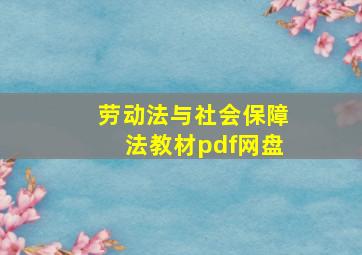 劳动法与社会保障法教材pdf网盘